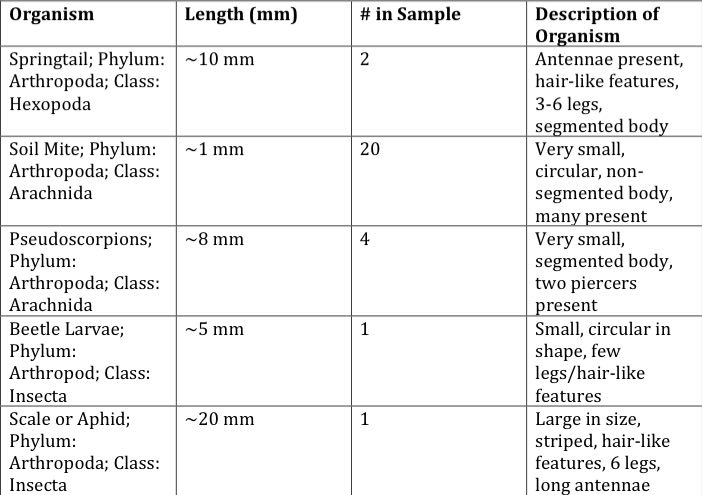 | Organism | Length (mm) | # in Sample | Description of Organism |
|---|---|---|---|
| Springtail; Phylum: Arthropoda; Class: Hexopoda | ~10 mm | 2 | Antennae present, hair-like features, 3-6 legs, segmented body |
| Soil Mite; Phylum: Arthropoda; Class: Arachnida | ~1 mm | 20 | Very small, circular, non-segmented body, many present |
| Pseudoscorpions; Phylum: Arthropoda; Class: Arachnida | ~8 mm | 4 | Very small, segmented body, two piercers present |
| Beetle Larvae; Phylum: Arthropod; Class: Insecta | ~5 mm | 1 | Small, circular in shape, few legs/hair-like features |
| Scale or Aphid; Phylum: Arthropoda; Class: Insecta | ~20 mm | 1 | Large in size, striped, hair-like features, 6 legs, long antennae |